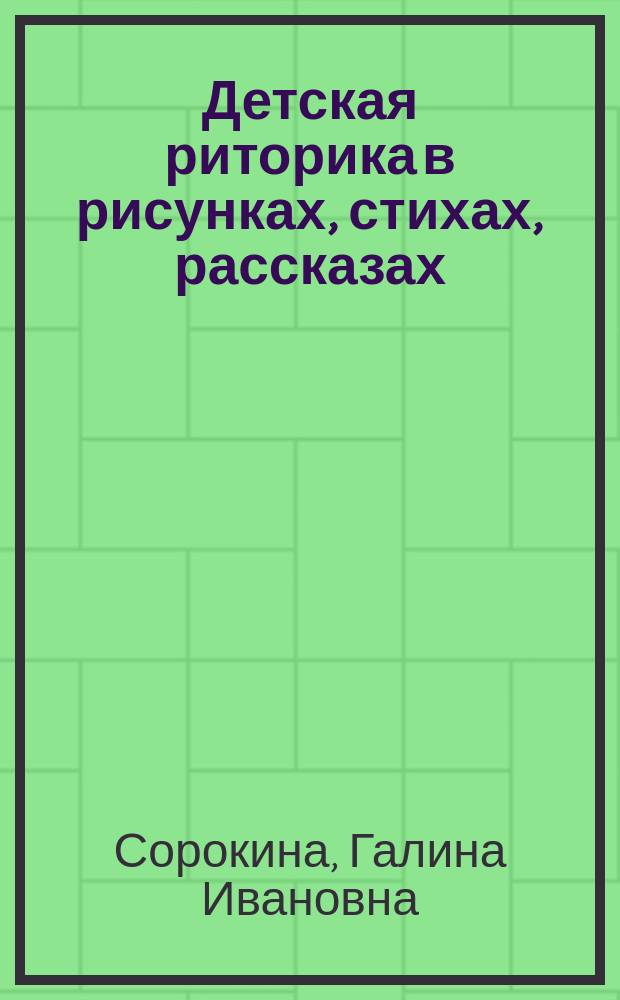 Детская риторика в рисунках, стихах, рассказах

Сорокина, Галина Ивановна